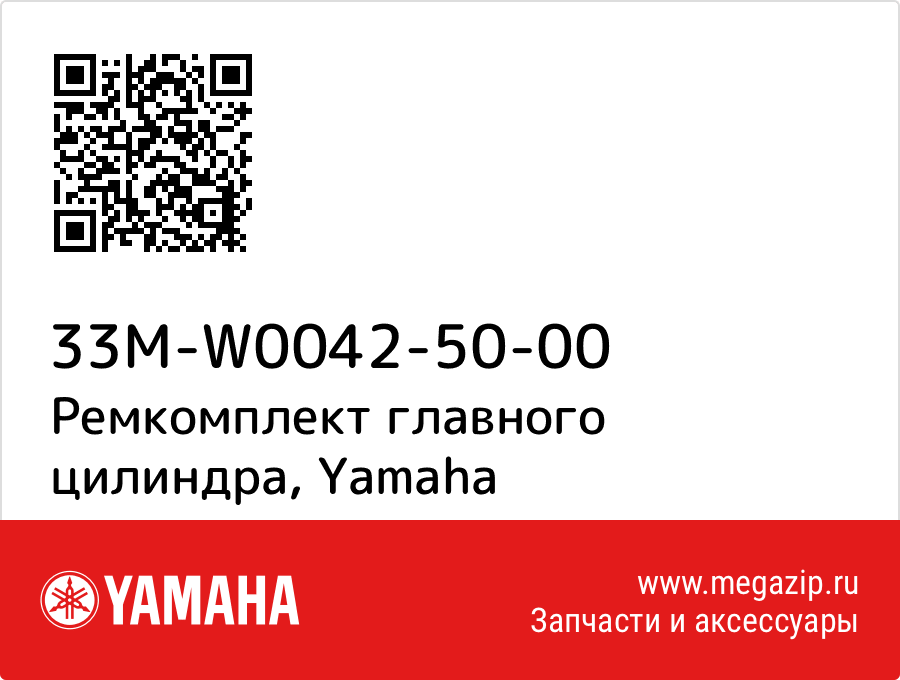 33M-W0042-50-00
Ремкомплект главного цилиндра, Yamaha

YAMAHA

www.megazip.ru
Запчасти и аксессуары